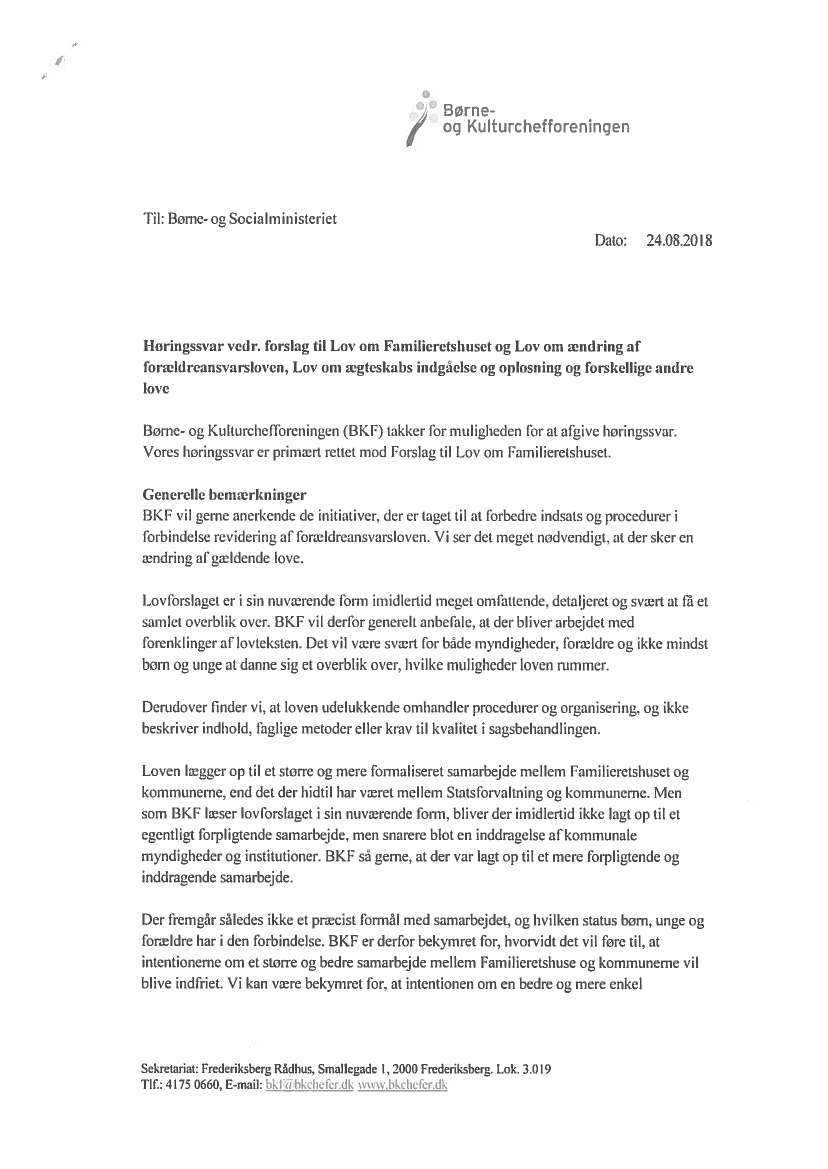 Børne-
og Kulturchefforeningen

Til: Børne- og Socialministeriet

Dato: 24.08.2018

Høringssvar vedr. forslag til Lov om Familieretshuset og Lov om ændring af forældreansvarsloven, Lov om ægteskabs indgåelse og opløsning og forskellige andre love

Børne- og Kulturchefforeningen (BKF) takker for muligheden for at afgive høringssvar. Vores høringssvar er primært rettet mod Forslag til Lov om Familieretshuset.

Generelle bemærkninger
BKF vil gerne anerkende de initiativer, der er taget til at forbedre indsats og procedurer i forbindelse revidering af forældreansvarsloven. Vi ser det meget nødvendigt, at der sker en ændring af gældende love.

Lovforslaget er i sin nuværende form imidlertid meget omfattende, detaljeret og svært at få et samlet overblik over. BKF vil derfor generelt anbefale, at der bliver arbejdet med forenklinger af lovteksten. Det vil være svært for både myndigheder, forældre og ikke mindst børn og unge at danne sig et overblik over, hvilke muligheder loven rummer.

Derudover finder vi, at loven udelukkende omhandler procedurer og organisering, og ikke beskriver indhold, faglige metoder eller krav til kvalitet i sagsbehandlingen.

Loven lægger op til et større og mere formaliseret samarbejde mellem Familieretshuset og kommunerne, end det der hidtil har været mellem Statsforvaltning og kommunerne. Men som BKF læser lovforslaget i sin nuværende form, bliver der imidlertid ikke lagt op til et egentligt forpligtende samarbejde, men snarere blot en inddragelse af kommunale myndigheder og institutioner. BKF så gerne, at der var lagt op til et mere forpligtende og inddragende samarbejde.

Der fremgår således ikke et præcist formål med samarbejdet, og hvilken status børn, unge og forældre har i den forbindelse. BKF er derfor bekymret for, hvorvidt det vil føre til, at intentionerne om et større og bedre samarbejde mellem Familieretshuse og kommunerne vil blive indfriet. Vi kan være bekymret for, at intentionen om en bedre og mere enkel

Sekretariat: Frederiksberg Rådhus, Smallegade 1, 2000 Frederiksberg. Lok. 3.019
Tlf.: 4175 0660, E-mail: bkf@bkchefer.dk www.bkchefer.dk